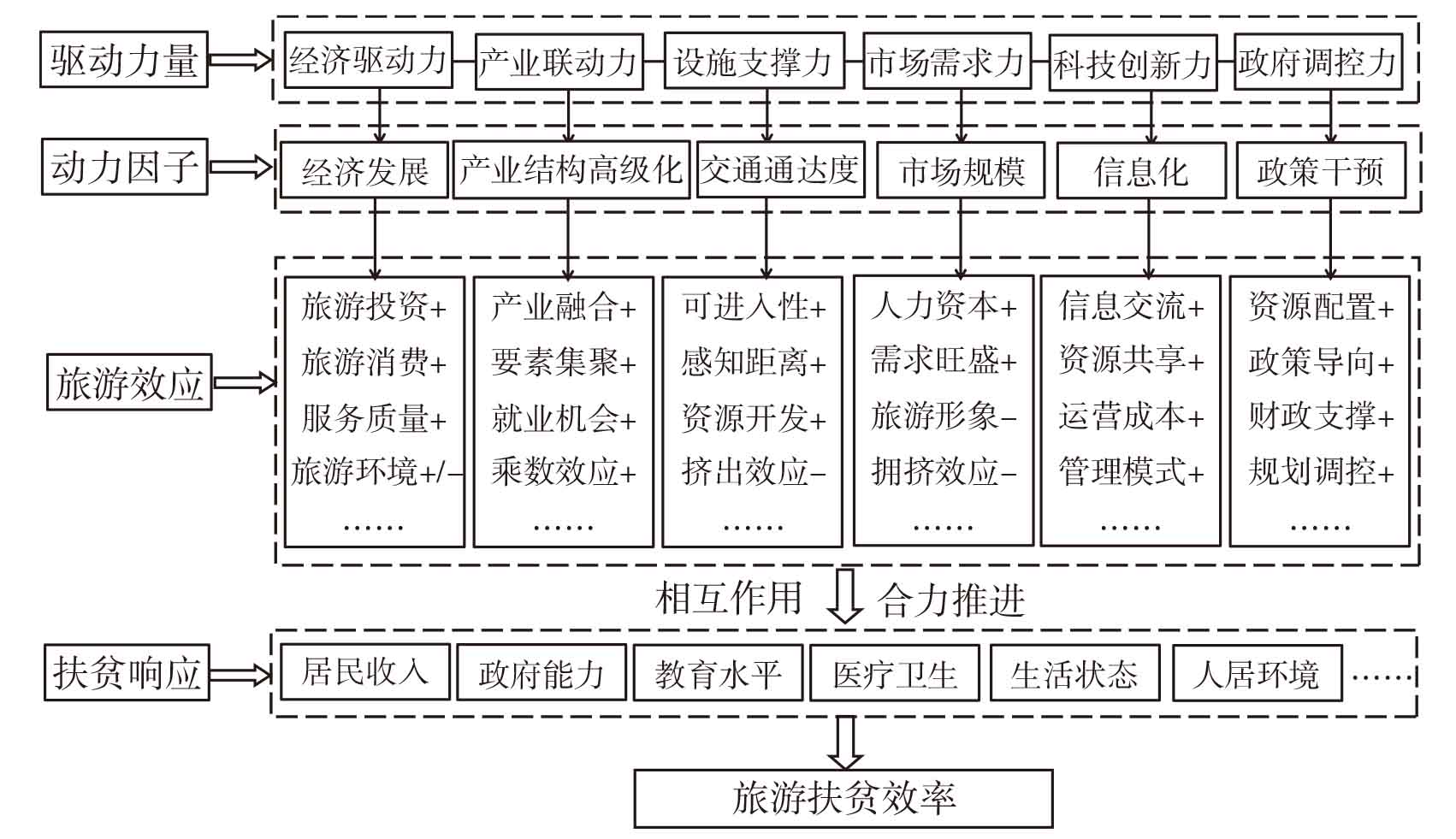 驱动力量

经济驱动力 产业联动力 设施支撑力 市场需求力 科技创新力 政府调控力

动力因子

经济发展 产业结构高级化 交通通达度 市场规模 信息化 政策干预

旅游效应

旅游投资+
旅游消费+
服务质量+
旅游环境+/−
……

产业融合+
要素集聚+
就业机会+
乘数效应+
……

可进入性+
感知距离+
资源开发+
挤出效应−
……

人力资本+
需求旺盛+
旅游形象−
拥挤效应−
……

信息交流+
资源共享+
运营成本+
管理模式+
……

资源配置+
政策导向+
财政支撑+
规划调控+
……

相互作用 合力推进

扶贫响应

居民收入 政府能力 教育水平 医疗卫生 生活状态 人居环境 ……

旅游扶贫效率